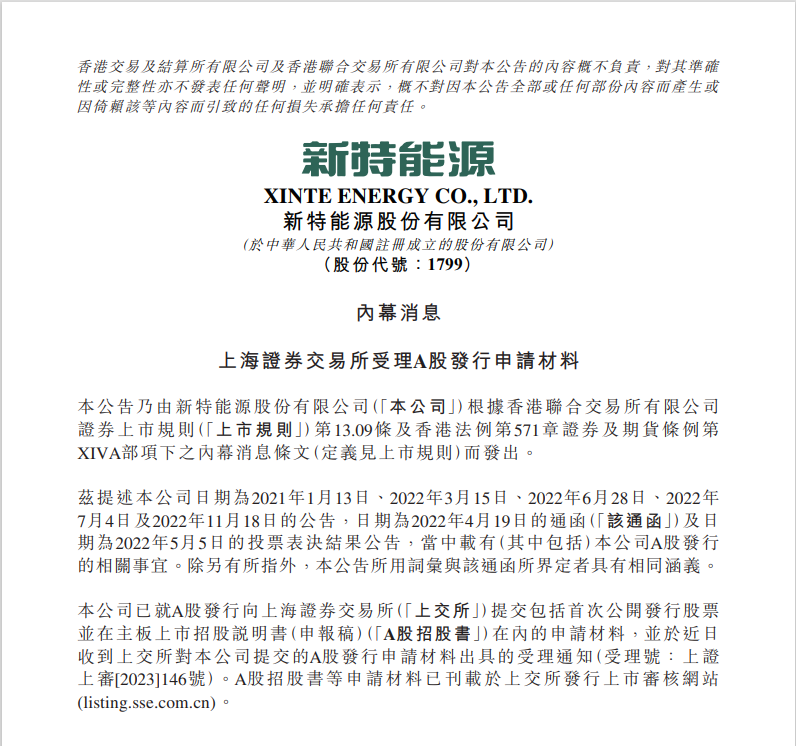 香港交易及結算所有限公司及香港聯合交易所有限公司對本公告的內容概不負責，對其準確性或完整性亦不發表任何聲明，並明確表示，概不對因本公告全部或任何部份內容而產生或因倚賴該等內容而引致的任何損失承擔任何責任。

新特能源

XINTE ENERGY CO., LTD.
新特能源股份有限公司
(於中華人民共和國註冊成立的股份有限公司)
(股份代號：1799)

內幕消息

上海證券交易所受理A股發行申請材料

本公告乃由新特能源股份有限公司(「本公司」)根據香港聯合交易所有限公司證券上市規則(「上市規則」)第13.09條及香港法例第571章證券及期貨條例第XIVA部項下之內幕消息條文(定義見上市規則)而發出。

茲提述本公司日期為2021年1月13日、2022年3月15日、2022年6月28日、2022年7月4日及2022年11月18日的公告，日期為2022年4月19日的通函(「該通函」)及日期為2022年5月5日的投票表決結果公告，當中載有(其中包括)本公司A股發行的相關事宜。除另有所指外，本公告所用詞彙與該通函所界定者具有相同涵義。

本公司已就A股發行向上海證券交易所(「上交所」)提交包括首次公開發行股票並在主板上市招股說明書(申報稿)(「A股招股書」)在內的申請材料，並於近日收到上交所對本公司提交的A股發行申請材料出具的受理通知(受理號：上證上審[2023]146號)。A股招股書等申請材料已刊載於上交所發行上市審核網站(listing.sse.com.cn)。